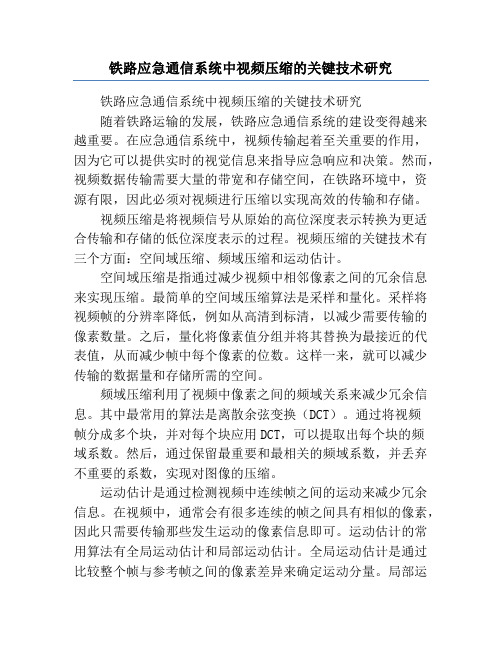 铁路应急通信系统中视频压缩的关键技术研究

铁路应急通信系统中视频压缩的关键技术研究

随着铁路运输的发展，铁路应急通信系统的建设变得越来越重要。在应急通信系统中，视频传输起着至关重要的作用，因为它可以提供实时的视觉信息来指导应急响应和决策。然而，视频数据传输需要大量的带宽和存储空间，在铁路环境中，资源有限，因此必须对视频进行压缩以实现高效的传输和存储。

视频压缩是将视频信号从原始的高位深度表示转换为更适合传输和存储的低位深度表示的过程。视频压缩的关键技术有三个方面：空间域压缩、频域压缩和运动估计。

空间域压缩是指通过减少视频中相邻像素之间的冗余信息来实现压缩。最简单的空间域压缩算法是采样和量化。采样将视频帧的分辨率降低，例如从高清到标清，以减少需要传输的像素数量。之后，量化将像素值分组并将其替换为最接近的代表值，从而减少帧中每个像素的位数。这样一来，就可以减少传输的数据量和存储所需的空间。

频域压缩利用了视频中像素之间的频域关系来减少冗余信息。其中最常用的算法是离散余弦变换（DCT）。通过将视频帧分成多个块，并对每个块应用 DCT，可以提取出每个块的频域系数。然后，通过保留最重要和最相关的频域系数，并丢弃不重要的系数，实现对图像的压缩。

运动估计是通过检测视频中连续帧之间的运动来减少冗余信息。在视频中，通常会有很多连续的帧之间具有相似的像素，因此只需要传输那些发生运动的像素信息即可。运动估计的常用算法有全局运动估计和局部运动估计。全局运动估计是通过比较整个帧与参考帧之间的像素差异来确定运动分量。局部运